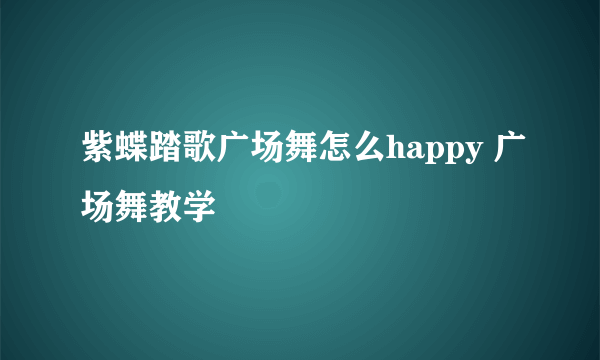 紫蝶踏歌广场舞怎么happy 广场舞教学